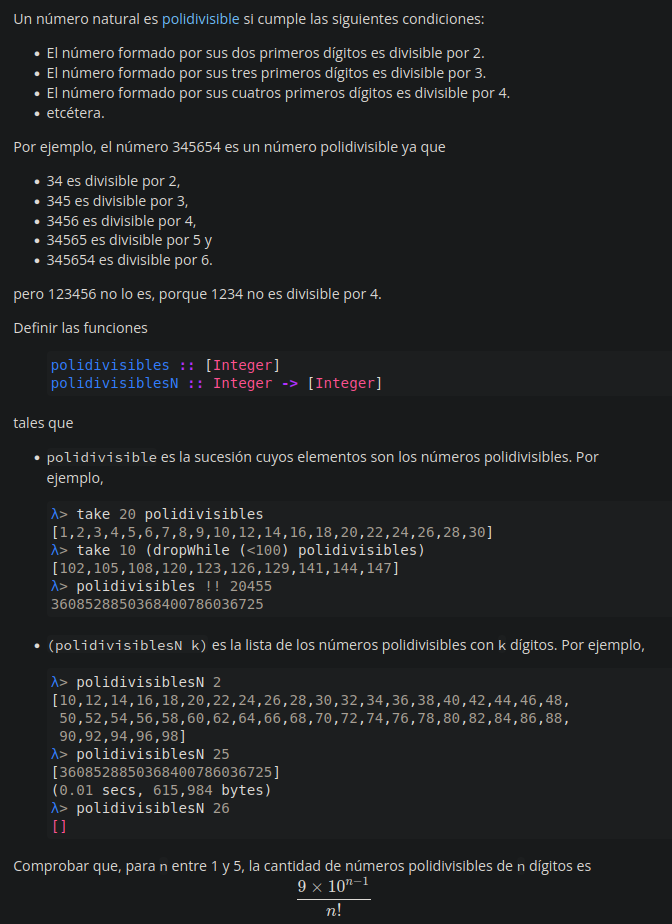 Un número natural es polidivisible si cumple las siguientes condiciones:

• El número formado por sus dos primeros dígitos es divisible por 2.
• El número formado por sus tres primeros dígitos es divisible por 3.
• El número formado por sus cuatros primeros dígitos es divisible por 4.
• etcétera.

Por ejemplo, el número 345654 es un número polidivisible ya que

• 34 es divisible por 2,
• 345 es divisible por 3,
• 3456 es divisible por 4,
• 34565 es divisible por 5 y
• 345654 es divisible por 6.

pero 123456 no lo es, porque 1234 no es divisible por 4.

Definir las funciones

polidivisibles :: [Integer]
polidivisiblesN :: Integer -> [Integer]

tales que

• polidivisible es la sucesión cuyos elementos son los números polidivisibles. Por ejemplo,

λ> take 20 polidivisibles
[1,2,3,4,5,6,7,8,9,10,12,14,16,18,20,22,24,26,28,30]
λ> take 10 (dropWhile (<100) polidivisibles)
[102,105,108,120,123,126,129,141,144,147]
λ> polidivisibles !! 20455
3608528850368400786036725

• (polidivisiblesN k) es la lista de los números polidivisibles con k dígitos. Por ejemplo,

λ> polidivisiblesN 2
[10,12,14,16,18,20,22,24,26,28,30,32,34,36,38,40,42,44,46,48,
 50,52,54,56,58,60,62,64,66,68,70,72,74,76,78,80,82,84,86,88,
 90,92,94,96,98]
λ> polidivisiblesN 25
[3608528850368400786036725]
(0.01 secs, 615,984 bytes)
λ> polidivisiblesN 26
[]

Comprobar que, para n entre 1 y 5, la cantidad de números polidivisibles de n dígitos es
$\frac{9 \times 10^{n-1}}{n!}$